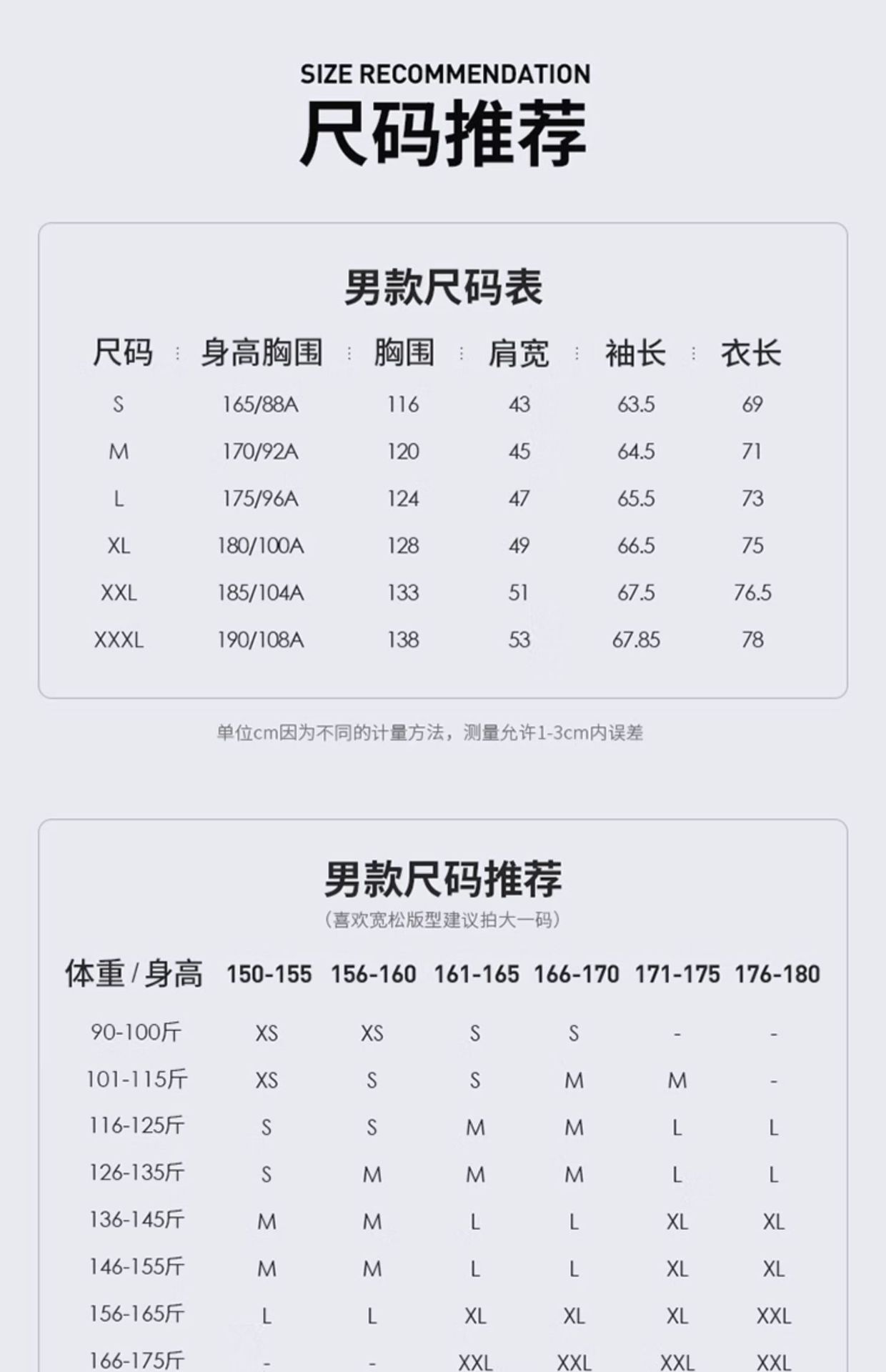 SIZE RECOMMENDATION
尺码推荐

男款尺码表

| 尺码 | 身高胸围 | 胸围 | 肩宽 | 袖长 | 衣长 |
|---|---|---|---|---|---|
| S | 165/88A | 116 | 43 | 63.5 | 69 |
| M | 170/92A | 120 | 45 | 64.5 | 71 |
| L | 175/96A | 124 | 47 | 65.5 | 73 |
| XL | 180/100A | 128 | 49 | 66.5 | 75 |
| XXL | 185/104A | 133 | 51 | 67.5 | 76.5 |
| XXXL | 190/108A | 138 | 53 | 67.85 | 78 |

单位cm因为不同的计量方法，测量允许1-3cm内误差

男款尺码推荐
(喜欢宽松版型建议拍大一码)

| 体重 / 身高 | 150-155 | 156-160 | 161-165 | 166-170 | 171-175 | 176-180 |
|---|---|---|---|---|---|---|
| 90-100斤 | XS | XS | S | S | - | - |
| 101-115斤 | XS | S | S | M | M | - |
| 116-125斤 | S | S | M | M | L | L |
| 126-135斤 | S | M | M | M | L | L |
| 136-145斤 | M | M | L | L | XL | XL |
| 146-155斤 | M | M | L | L | XL | XL |
| 156-165斤 | L | L | XL | XL | XL | XXL |
| 166-175斤 | - | - | XXL | XXL | XXL | XXL |